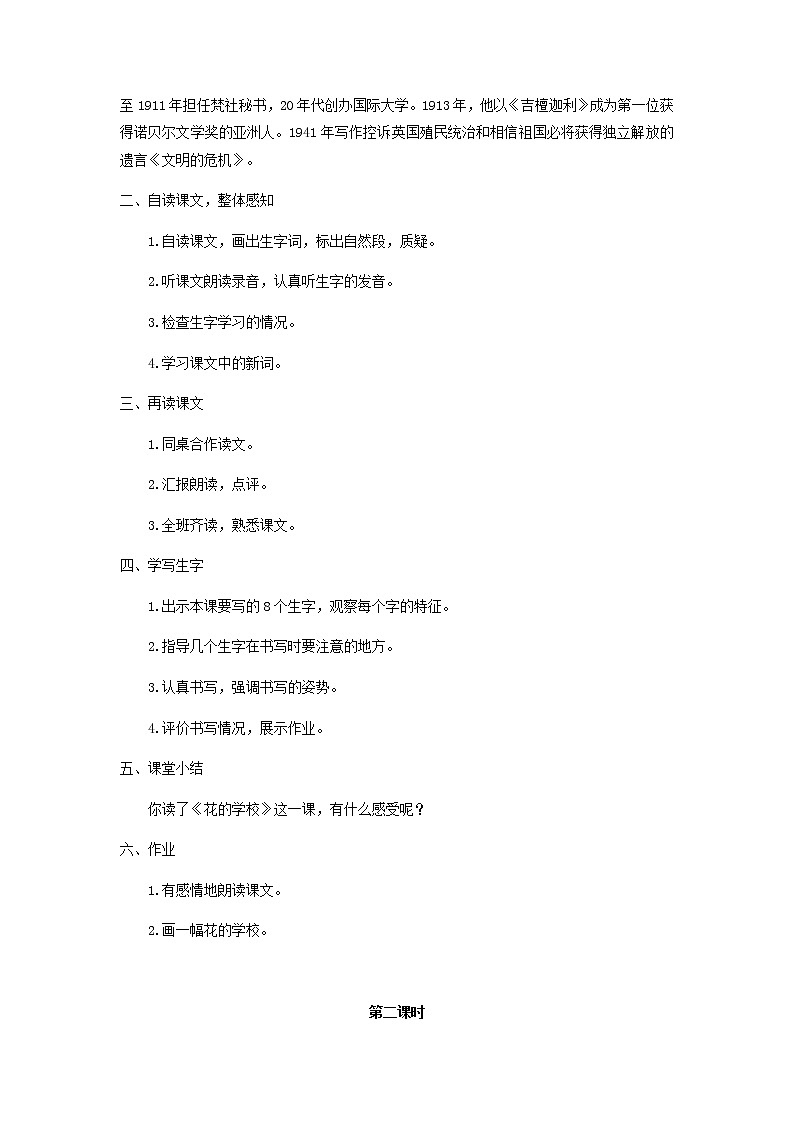 至 1911 年担任梵社秘书，20 年代创办国际大学。1913 年，他以《吉檀迦利》成为第一位获得诺贝尔文学奖的亚洲人。1941 年写作控诉英国殖民统治和相信祖国必将获得独立解放的遗言《文明的危机》。

二、自读课文，整体感知

1.自读课文，画出生字词，标出自然段，质疑。

2.听课文朗读录音，认真听生字的发音。

3.检查生字学习的情况。

4.学习课文中的新词。

三、再读课文

1.同桌合作读文。

2.汇报朗读，点评。

3.全班齐读，熟悉课文。

四、学写生字

1.出示本课要写的 8 个生字，观察每个字的特征。

2.指导几个生字在书写时要注意的地方。

3.认真书写，强调书写的姿势。

4.评价书写情况，展示作业。

五、课堂小结

你读了《花的学校》这一课，有什么感受呢？

六、作业

1.有感情地朗读课文。

2.画一幅花的学校。

第二课时